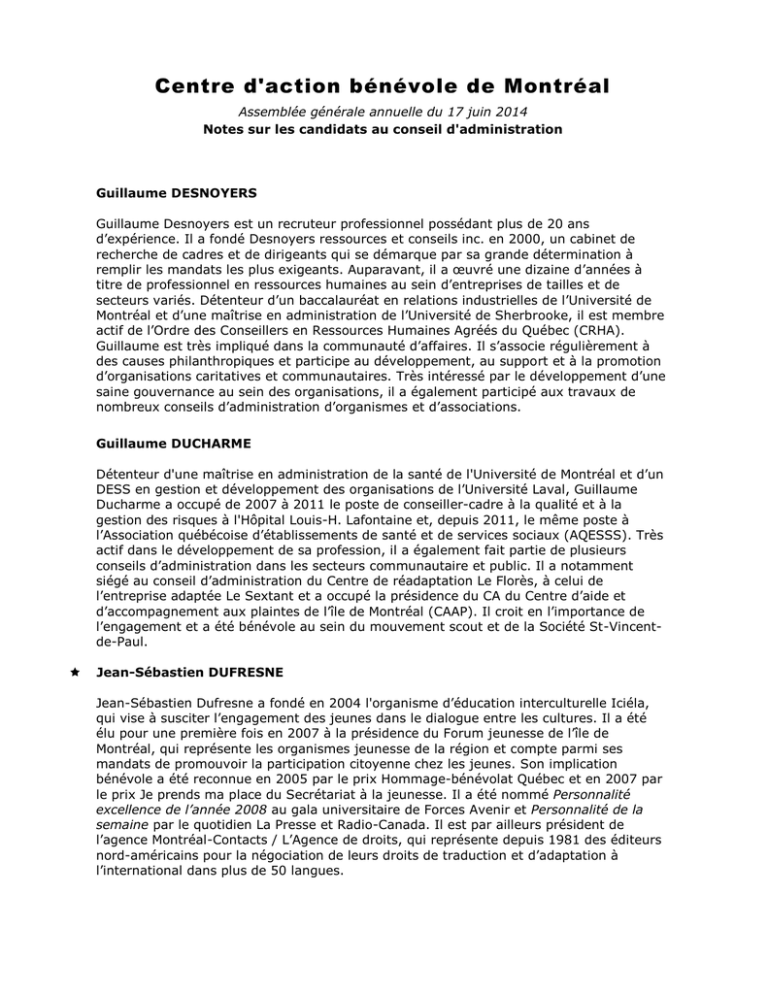 Centre d'action bénévole de Montréal

Assemblée générale annuelle du 17 juin 2014

Notes sur les candidats au conseil d'administration

Guillaume DESNOYERS

Guillaume Desnoyers est un recruteur professionnel possédant plus de 20 ans d'expérience. Il a fondé Desnoyers ressources et conseils inc. en 2000, un cabinet de recherche de cadres et de dirigeants qui se démarque par sa grande détermination à remplir les mandats les plus exigeants. Auparavant, il a œuvré une dizaine d'années à titre de professionnel en ressources humaines au sein d'entreprises de tailles et de secteurs variés. Détenteur d'un baccalauréat en relations industrielles de l'Université de Montréal et d'une maîtrise en administration de l'Université de Sherbrooke, il est membre actif de l'Ordre des Conseillers en Ressources Humaines Agréés du Québec (CRHA). Guillaume est très impliqué dans la communauté d'affaires. Il s'associe régulièrement à des causes philanthropiques et participe au développement, au support et à la promotion d'organisations caritatives et communautaires. Très intéressé par le développement d'une saine gouvernance au sein des organisations, il a également participé aux travaux de nombreux conseils d'administration d'organismes et d'associations.

Guillaume DUCHARME

Détenteur d'une maîtrise en administration de la santé de l'Université de Montréal et d'un DESS en gestion et développement des organisations de l'Université Laval, Guillaume Ducharme a occupé de 2007 à 2011 le poste de conseiller-cadre à la qualité et à la gestion des risques à l'Hôpital Louis-H. Lafontaine et, depuis 2011, le même poste à l'Association québécoise d'établissements de santé et de services sociaux (AQESSS). Très actif dans le développement de sa profession, il a également fait partie de plusieurs conseils d'administration dans les secteurs communautaire et public. Il a notamment siégé au conseil d'administration du Centre de réadaptation Le Florès, à celui de l'entreprise adaptée Le Sextant et a occupé la présidence du CA du Centre d'aide et d'accompagnement aux plaintes de l'île de Montréal (CAAP). Il croit en l'importance de l'engagement et a été bénévole au sein du mouvement scout et de la Société St-Vincent-de-Paul.

★ Jean-Sébastien DUFRESNE

Jean-Sébastien Dufresne a fondé en 2004 l'organisme d'éducation interculturelle Iciéla, qui vise à susciter l'engagement des jeunes dans le dialogue entre les cultures. Il a été élu pour une première fois en 2007 à la présidence du Forum jeunesse de l'île de Montréal, qui représente les organismes jeunesse de la région et compte parmi ses mandats de promouvoir la participation citoyenne chez les jeunes. Son implication bénévole a été reconnue en 2005 par le prix Hommage-bénévolat Québec et en 2007 par le prix Je prends ma place du Secrétariat à la jeunesse. Il a été nommé Personnalité excellence de l'année 2008 au gala universitaire de Forces Avenir et Personnalité de la semaine par le quotidien La Presse et Radio-Canada. Il est par ailleurs président de l'agence Montréal-Contacts / L'Agence de droits, qui représente depuis 1981 des éditeurs nord-américains pour la négociation de leurs droits de traduction et d'adaptation à l'international dans plus de 50 langues.